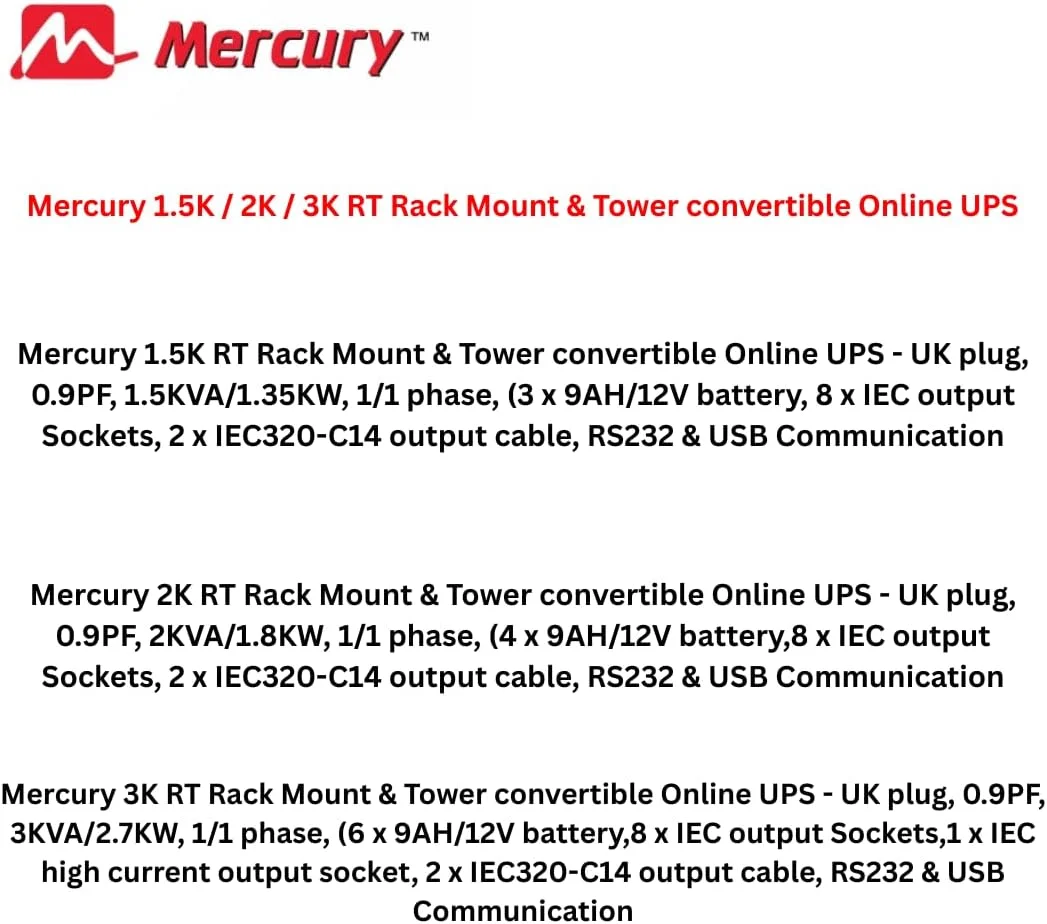 Mercury™

Mercury 1.5K / 2K / 3K RT Rack Mount & Tower convertible Online UPS

Mercury 1.5K RT Rack Mount & Tower convertible Online UPS - UK plug, 0.9PF, 1.5KVA/1.35KW, 1/1 phase, (3 x 9AH/12V battery, 8 x IEC output Sockets, 2 x IEC320-C14 output cable, RS232 & USB Communication

Mercury 2K RT Rack Mount & Tower convertible Online UPS - UK plug, 0.9PF, 2KVA/1.8KW, 1/1 phase, (4 x 9AH/12V battery,8 x IEC output Sockets, 2 x IEC320-C14 output cable, RS232 & USB Communication

Mercury 3K RT Rack Mount & Tower convertible Online UPS - UK plug, 0.9PF, 3KVA/2.7KW, 1/1 phase, (6 x 9AH/12V battery,8 x IEC output Sockets,1 x IEC high current output socket, 2 x IEC320-C14 output cable, RS232 & USB Communication